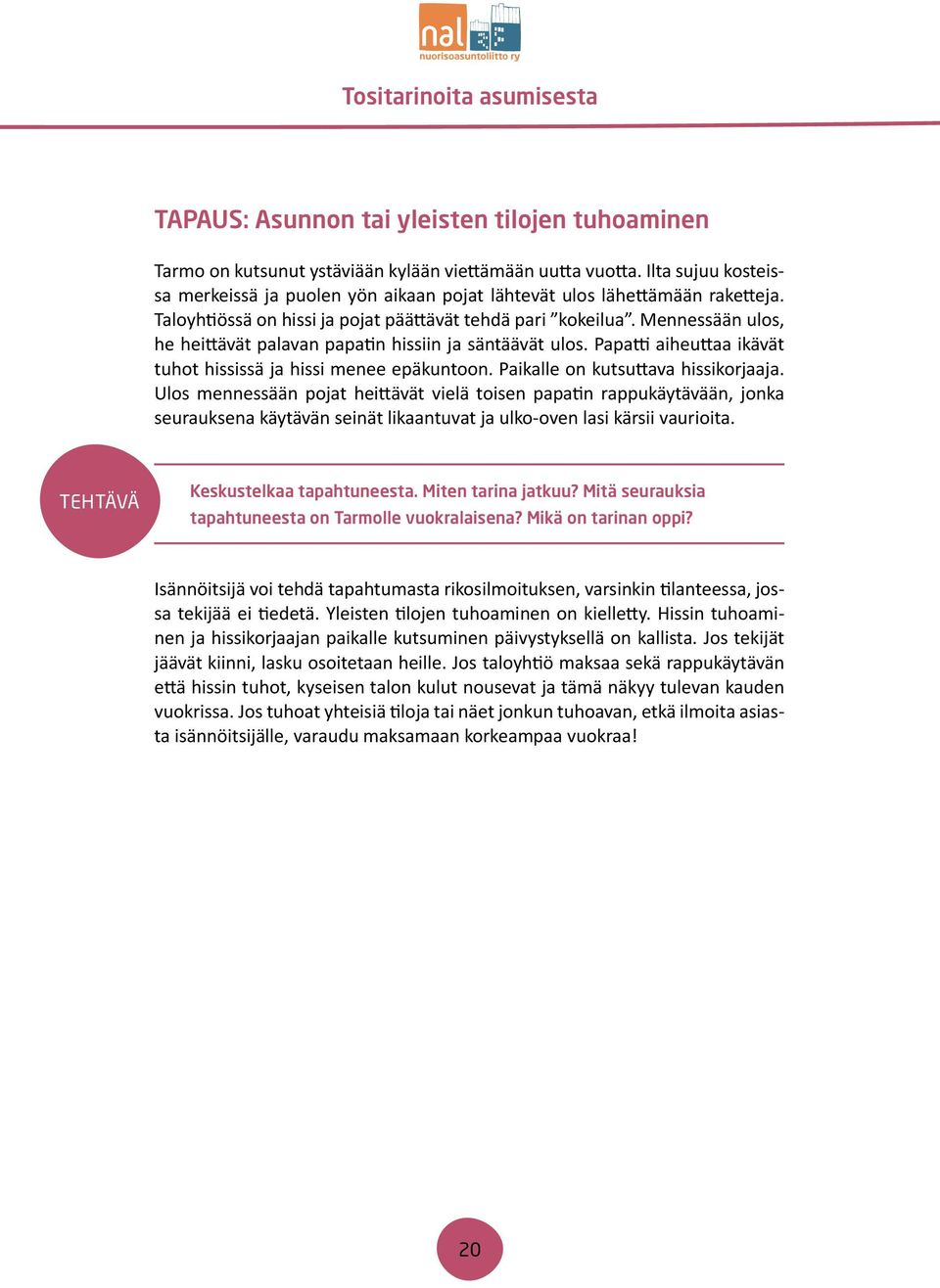 nal
nuorisoasuntoliitto ry

Tositarinoita asumisesta

TAPAUS: Asunnon tai yleisten tilojen tuhoaminen

Tarmo on kutsunut ystäviään kylään viettämään uutta vuotta. Ilta sujuu kosteissa merkeissä ja puolen yön aikaan pojat lähtevät ulos lähettämään raketteja. Taloyhtiössä on hissi ja pojat päättävät tehdä pari ”kokeilua”. Mennessään ulos, he heittävät palavan papatin hissiin ja säntäävät ulos. Papatti aiheuttaa ikävät tuhot hississä ja hissi menee epäkuntoon. Paikalle on kutsuttava hissikorjaaja. Ulos mennessään pojat heittävät vielä toisen papatin rappukäytävään, jonka seurauksena käytävän seinät likaantuvat ja ulko-oven lasi kärsii vaurioita.

TEHTÄVÄ

Keskustelkaa tapahtuneesta. Miten tarina jatkuu? Mitä seurauksia tapahtuneesta on Tarmolle vuokralaisena? Mikä on tarinan oppi?

Isännöitsijä voi tehdä tapahtumasta rikosilmoituksen, varsinkin tilanteessa, jossa tekijää ei tiedetä. Yleisten tilojen tuhoaminen on kielletty. Hissin tuhoaminen ja hissikorjaajan paikalle kutsuminen päivystyksellä on kallista. Jos tekijät jäävät kiinni, lasku osoitetaan heille. Jos taloyhtiö maksaa sekä rappukäytävän että hissin tuhot, kyseisen talon kulut nousevat ja tämä näkyy tulevan kauden vuokrissa. Jos tuhoat yhteisiä tiloja tai näet jonkun tuhoavan, etkä ilmoita asiasta isännöitsijälle, varaudu maksamaan korkeampaa vuokraa!

20